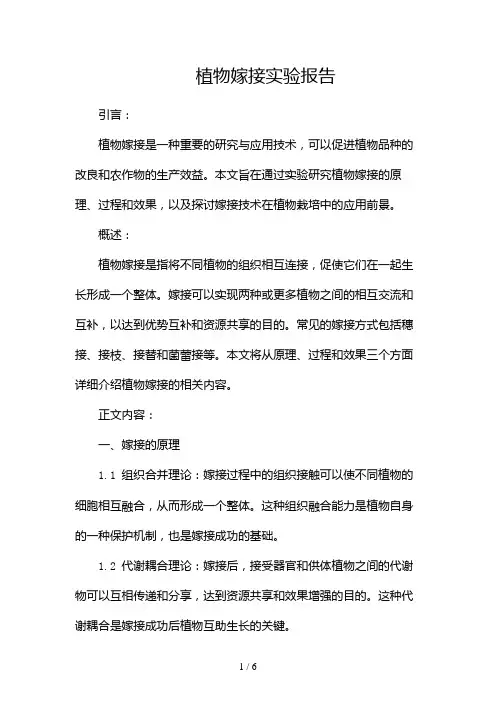 植物嫁接实验报告

引言：

植物嫁接是一种重要的研究与应用技术，可以促进植物品种的改良和农作物的生产效益。本文旨在通过实验研究植物嫁接的原理、过程和效果，以及探讨嫁接技术在植物栽培中的应用前景。

概述：

植物嫁接是指将不同植物的组织相互连接，促使它们在一起生长形成一个整体。嫁接可以实现两种或更多植物之间的相互交流和互补，以达到优势互补和资源共享的目的。常见的嫁接方式包括穗接、接枝、接替和菌蕾接等。本文将从原理、过程和效果三个方面详细介绍植物嫁接的相关内容。

正文内容：

一、嫁接的原理

1.1 组织合并理论：嫁接过程中的组织接触可以使不同植物的细胞相互融合，从而形成一个整体。这种组织融合能力是植物自身的一种保护机制，也是嫁接成功的基础。

1.2 代谢耦合理论：嫁接后，接受器官和供体植物之间的代谢物可以互相传递和分享，达到资源共享和效果增强的目的。这种代谢耦合是嫁接成功后植物互助生长的关键。

1 / 6